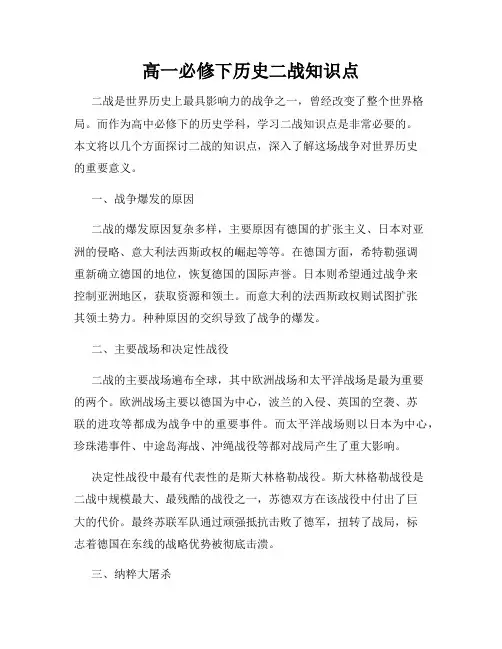 高一必修下历史二战知识点

二战是世界历史上最具影响力的战争之一，曾经改变了整个世界格局。而作为高中必修下的历史学科，学习二战知识点是非常必要的。本文将以几个方面探讨二战的知识点，深入了解这场战争对世界历史的重要意义。

一、战争爆发的原因

二战的爆发原因复杂多样，主要原因有德国的扩张主义、日本对亚洲的侵略、意大利法西斯政权的崛起等等。在德国方面，希特勒强调重新确立德国的地位，恢复德国的国际声誉。日本则希望通过战争来控制亚洲地区，获取资源和领土。而意大利的法西斯政权则试图扩张其领土势力。种种原因的交织导致了战争的爆发。

二、主要战场和决定性战役

二战的主要战场遍布全球，其中欧洲战场和太平洋战场是最为重要的两个。欧洲战场主要以德国为中心，波兰的入侵、英国的空袭、苏联的进攻等都成为战争中的重要事件。而太平洋战场则以日本为中心，珍珠港事件、中途岛海战、冲绳战役等都对战局产生了重大影响。

决定性战役中最有代表性的是斯大林格勒战役。斯大林格勒战役是二战中规模最大、最残酷的战役之一，苏德双方在该战役中付出了巨大的代价。最终苏联军队通过顽强抵抗击败了德军，扭转了战局，标志着德国在东线的战略优势被彻底击溃。

三、纳粹大屠杀